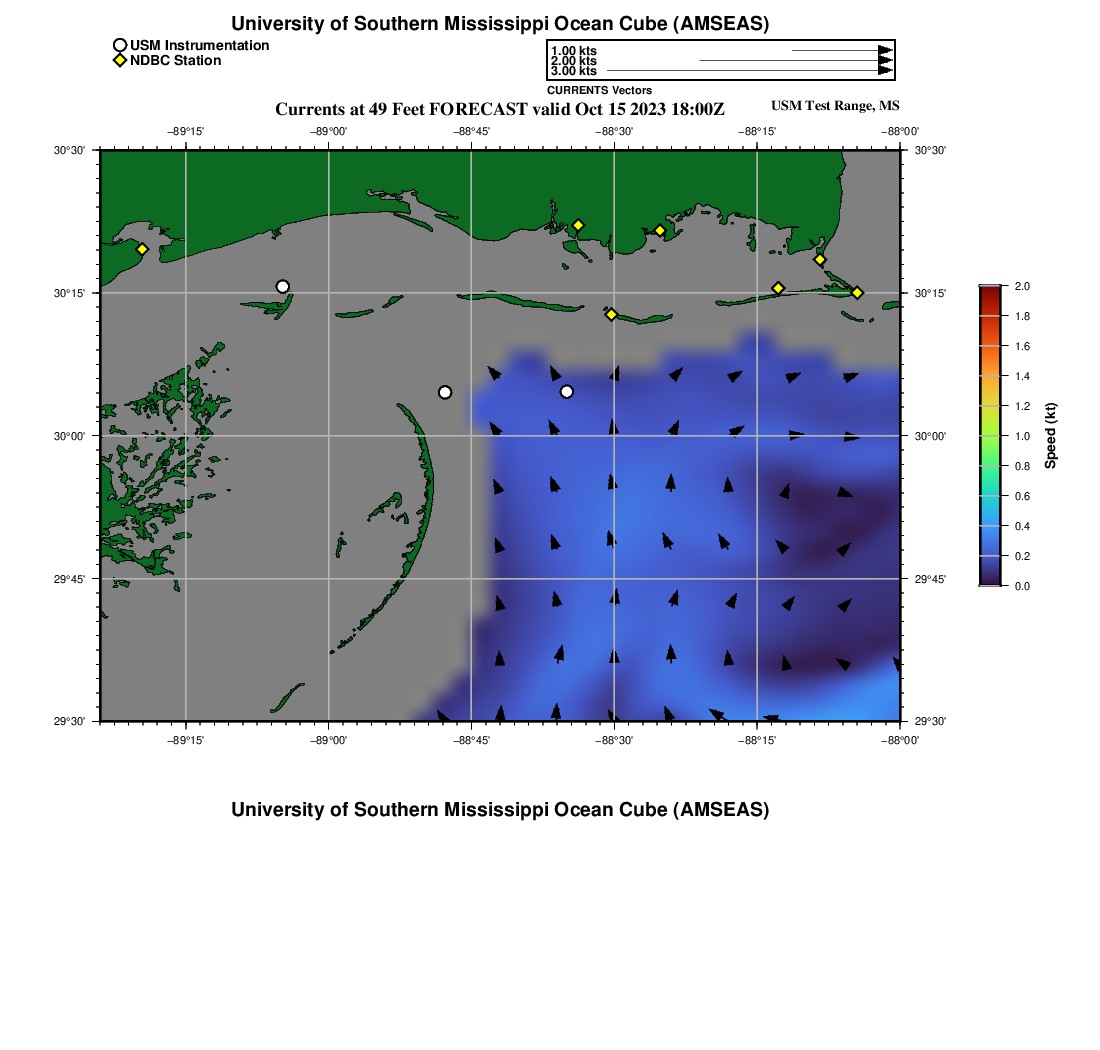 University of Southern Mississippi Ocean Cube (AMSEAS)

USM Instrumentation
NDBC Station

1.00 kts
2.00 kts
3.00 kts
CURRENTS Vectors

Currents at 49 Feet FORECAST valid Oct 15 2023 18:00Z

USM Test Range, MS

−89°15' −89°00' −88°45' −88°30' −88°15' −88°00'

30°30'
30°15'
30°00'
29°45'
29°30'

30°30'
30°15'
30°00'
29°45'
29°30'

−89°15' −89°00' −88°45' −88°30' −88°15' −88°00'

2.0
1.8
1.6
1.4
1.2
1.0
0.8
0.6
0.4
0.2
0.0
Speed (kt)

University of Southern Mississippi Ocean Cube (AMSEAS)